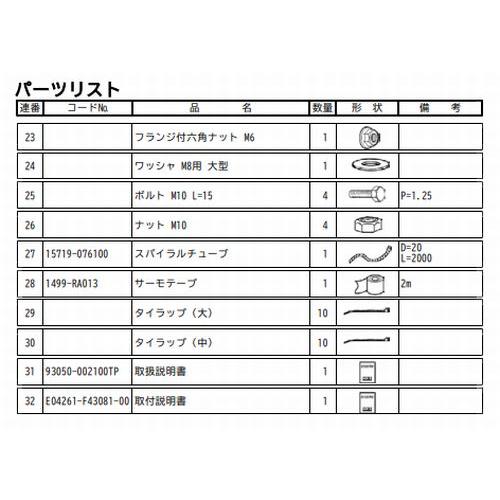 パーツリスト

| 連番 | コードNo. | 品　　名 | 数量 | 形　状 | 備　　考 |
|---|---|---|---|---|---|
| 23 | | フランジ付六角ナット M6 | 1 | | |
| 24 | | ワッシャ M8用 大型 | 1 | | |
| 25 | | ボルト M10 L=15 | 4 | | P=1.25 |
| 26 | | ナット M10 | 4 | | |
| 27 | 15719-076100 | スパイラルチューブ | 1 | | D=20 L=2000 |
| 28 | 1499-RA013 | サーモテープ | 1 | | 2m |
| 29 | | タイラップ（大） | 10 | | |
| 30 | | タイラップ（中） | 10 | | |
| 31 | 93050-002100TP | 取扱説明書 | 1 | | |
| 32 | E04261-F43081-00 | 取付説明書 | 1 | | |